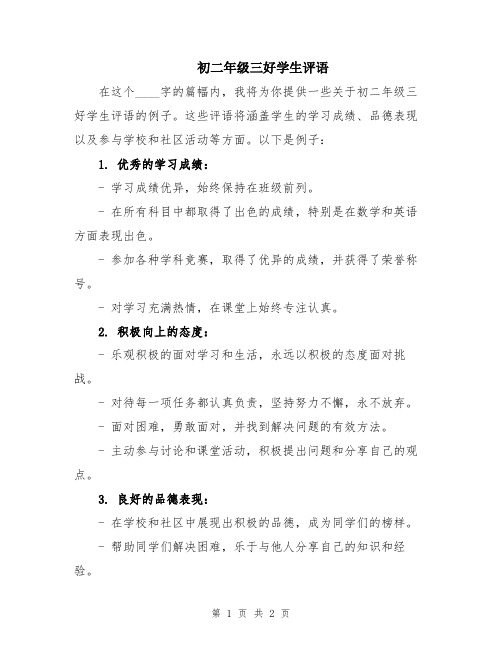 初二年级三好学生评语

在这个____字的篇幅内，我将为你提供一些关于初二年级三好学生评语的例子。这些评语将涵盖学生的学习成绩、品德表现以及参与学校和社区活动等方面。以下是例子：

1. 优秀的学习成绩：

- 学习成绩优异，始终保持在班级前列。

- 在所有科目中都取得了出色的成绩，特别是在数学和英语方面表现出色。

- 参加各种学科竞赛，取得了优异的成绩，并获得了荣誉称号。

- 对学习充满热情，在课堂上始终专注认真。

2. 积极向上的态度：

- 乐观积极的面对学习和生活，永远以积极的态度面对挑战。

- 对待每一项任务都认真负责，坚持努力不懈，永不放弃。

- 面对困难，勇敢面对，并找到解决问题的有效方法。

- 主动参与讨论和课堂活动，积极提出问题和分享自己的观点。

3. 良好的品德表现：

- 在学校和社区中展现出积极的品德，成为同学们的榜样。

- 帮助同学们解决困难，乐于与他人分享自己的知识和经验。

第 1 页 共 2 页